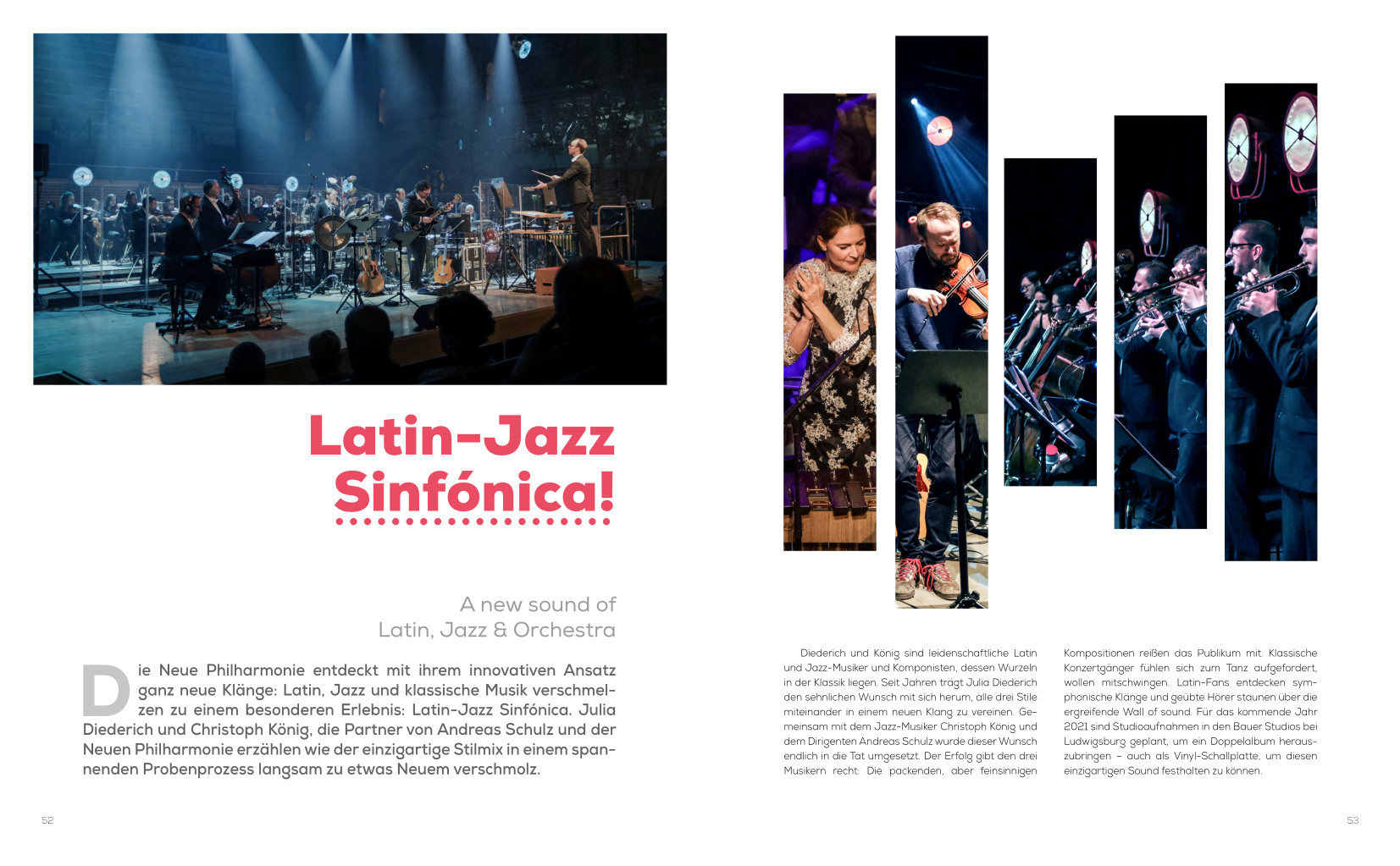 Latin-Jazz Sinfónica!

A new sound of
Latin, Jazz & Orchestra

Die Neue Philharmonie entdeckt mit ihrem innovativen Ansatz ganz neue Klänge: Latin, Jazz und klassische Musik verschmelzen zu einem besonderen Erlebnis: Latin-Jazz Sinfónica. Julia Diederich und Christoph König, die Partner von Andreas Schulz und der Neuen Philharmonie erzählen wie der einzigartige Stilmix in einem spannenden Probenprozess langsam zu etwas Neuem verschmolz.

52

Diederich und König sind leidenschaftliche Latin und Jazz-Musiker und Komponisten, dessen Wurzeln in der Klassik liegen. Seit Jahren trägt Julia Diederich den sehnlichen Wunsch mit sich herum, alle drei Stile miteinander in einem neuen Klang zu vereinen. Gemeinsam mit dem Jazz-Musiker Christoph König und dem Dirigenten Andreas Schulz wurde dieser Wunsch endlich in die Tat umgesetzt. Der Erfolg gibt den drei Musikern recht: Die packenden, aber feinsinnigen Kompositionen reißen das Publikum mit. Klassische Konzertgänger fühlen sich zum Tanz aufgefordert, wollen mitschwingen. Latin-Fans entdecken symphonische Klänge und geübte Hörer staunen über die ergreifende Wall of sound. Für das kommende Jahr 2021 sind Studioaufnahmen in den Bauer Studios bei Ludwigsburg geplant, um ein Doppelalbum herauszubringen – auch als Vinyl-Schallplatte, um diesen einzigartigen Sound festhalten zu können.

53